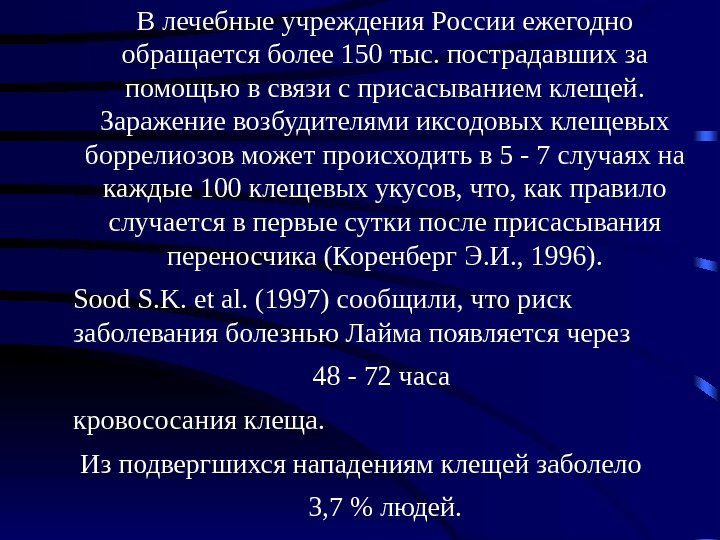 В лечебные учреждения России ежегодно обращается более 150 тыс. пострадавших за помощью в связи с присасыванием клещей. Заражение возбудителями иксодовых клещевых боррелиозов может происходить в 5 - 7 случаях на каждые 100 клещевых укусов, что, как правило случается в первые сутки после присасывания переносчика (Коренберг Э.И., 1996).

Sood S.K. et al. (1997) сообщили, что риск заболевания болезнью Лайма появляется через

48 - 72 часа

кровососания клеща.

Из подвергшихся нападениям клещей заболело

3,7 % людей.